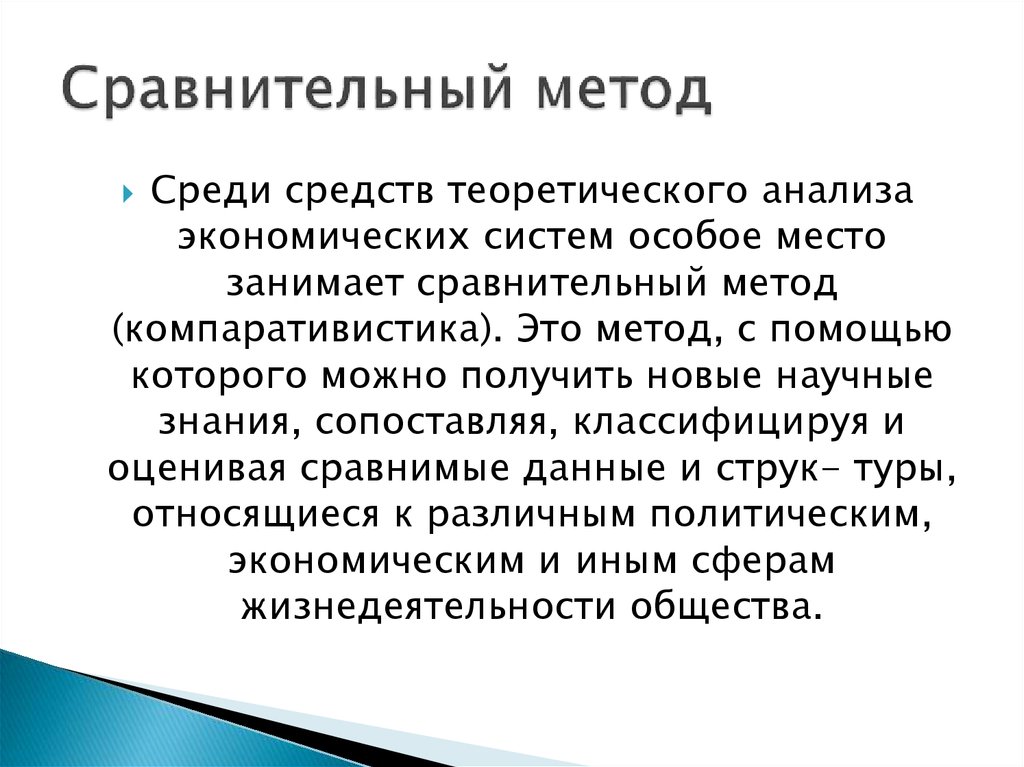 Сравнительный метод

Среди средств теоретического анализа экономических систем особое место занимает сравнительный метод (компаративистика). Это метод, с помощью которого можно получить новые научные знания, сопоставляя, классифицируя и оценивая сравнимые данные и струк- туры, относящиеся к различным политическим, экономическим и иным сферам жизнедеятельности общества.